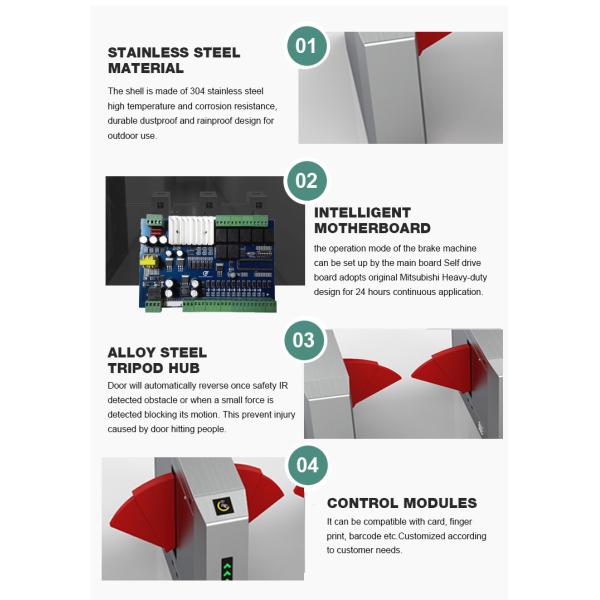 01

STAINLESS STEEL MATERIAL

The shell is made of 304 stainless steel high temperature and corrosion resistance, durable dustproof and rainproof design for outdoor use.

02

INTELLIGENT MOTHERBOARD

the operation mode of the brake machine can be set up by the main board Self drive board adopts original Mitsubishi Heavy-duty design for 24 hours continuous application.

03

ALLOY STEEL TRIPOD HUB

Door will automatically reverse once safety IR detected obstacle or when a small force is detected blocking its motion. This prevent injury caused by door hitting people.

04

CONTROL MODULES

It can be compatible with card, finger print, barcode etc.Customized according to customer needs.